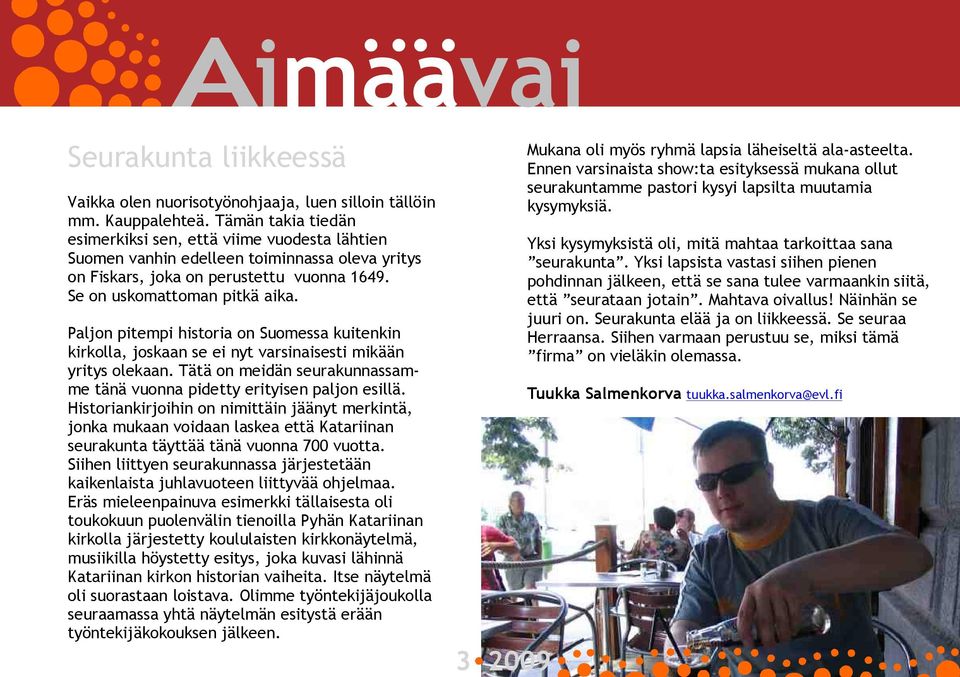 Aimäävai

Seurakunta liikkeessä

Vaikka olen nuorisotyönohjaaja, luen silloin tällöin mm. Kauppalehteä. Tämän takia tiedän esimerkiksi sen, että viime vuodesta lähtien Suomen vanhin edelleen toiminnassa oleva yritys on Fiskars, joka on perustettu vuonna 1649. Se on uskomattoman pitkä aika.

Paljon pitempi historia on Suomessa kuitenkin kirkolla, joskaan se ei nyt varsinaisesti mikään yritys olekaan. Tätä on meidän seurakunnassamme tänä vuonna pidetty erityisen paljon esillä. Historiankirjoihin on nimittäin jäänyt merkintä, jonka mukaan voidaan laskea että Katariinan seurakunta täyttää tänä vuonna 700 vuotta. Siihen liittyen seurakunnassa järjestetään kaikenlaista juhlavuoteen liittyvää ohjelmaa. Eräs mieleenpainuva esimerkki tällaisesta oli toukokuun puolenvälin tienoilla Pyhän Katariinan kirkolla järjestetty koululaisten kirkkonäytelmä, musiikilla höystetty esitys, joka kuvasi lähinnä Katariinan kirkon historian vaiheita. Itse näytelmä oli suorastaan loistava. Olimme työntekijäjoukolla seuraamassa yhtä näytelmän esitystä erään työntekijäkokouksen jälkeen.

Mukana oli myös ryhmä lapsia läheiseltä ala-asteelta. Ennen varsinaista show:ta esityksessä mukana ollut seurakuntamme pastori kysyi lapsilta muutamia kysymyksiä.

Yksi kysymyksistä oli, mitä mahtaa tarkoittaa sana ”seurakunta”. Yksi lapsista vastasi siihen pienen pohdinnan jälkeen, että se sana tulee varmaankin siitä, että ”seurataan jotain”. Mahtava oivallus! Näinhän se juuri on. Seurakunta elää ja on liikkeessä. Se seuraa Herraansa. Siihen varmaan perustuu se, miksi tämä ”firma” on vieläkin olemassa.

Tuukka Salmenkorva tuukka.salmenkorva@evl.fi

3 2009